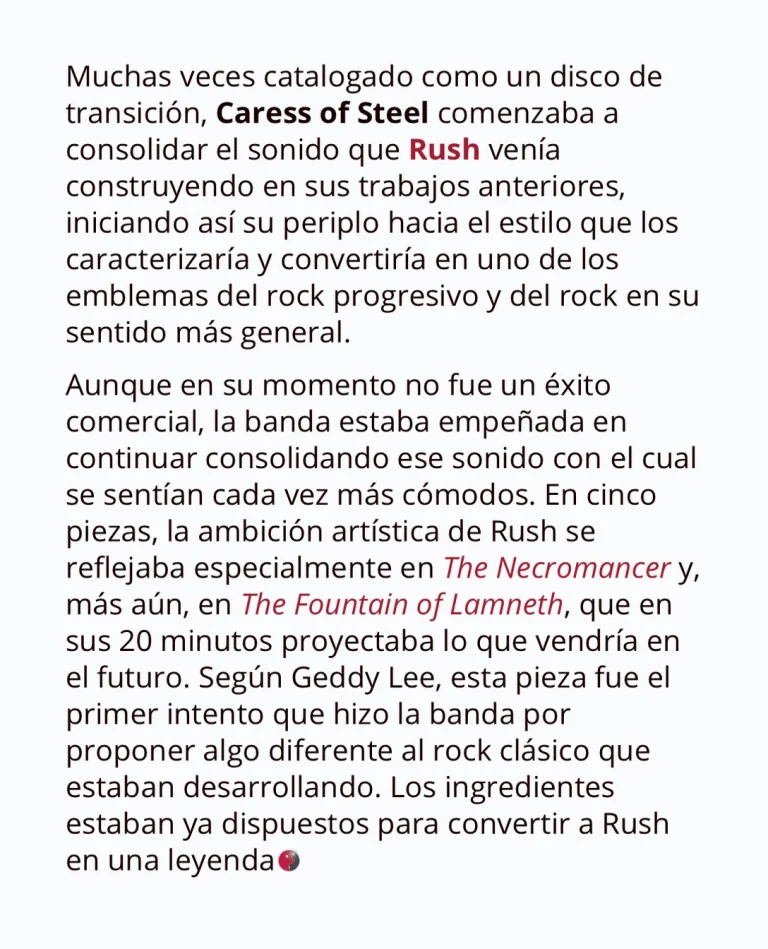 Muchas veces catalogado como un disco de transición, Caress of Steel comenzaba a consolidar el sonido que Rush venía construyendo en sus trabajos anteriores, iniciando así su periplo hacia el estilo que los caracterizaría y convertiría en uno de los emblemas del rock progresivo y del rock en su sentido más general.

Aunque en su momento no fue un éxito comercial, la banda estaba empeñada en continuar consolidando ese sonido con el cual se sentían cada vez más cómodos. En cinco piezas, la ambición artística de Rush se reflejaba especialmente en The Necromancer y, más aún, en The Fountain of Lamneth, que en sus 20 minutos proyectaba lo que vendría en el futuro. Según Geddy Lee, esta pieza fue el primer intento que hizo la banda por proponer algo diferente al rock clásico que estaban desarrollando. Los ingredientes estaban ya dispuestos para convertir a Rush en una leyenda